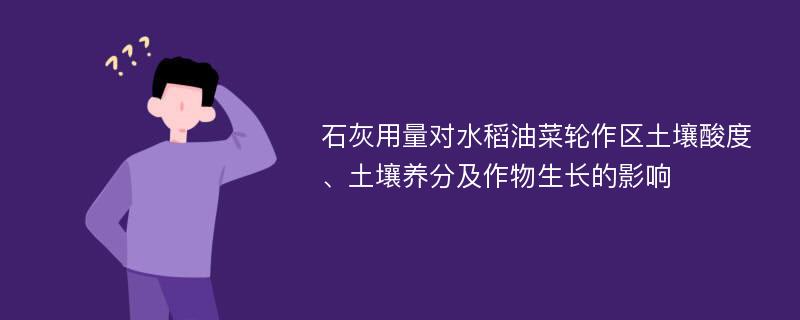 ???

石灰用量对水稻油菜轮作区土壤酸度、土壤养分及作物生长的影响